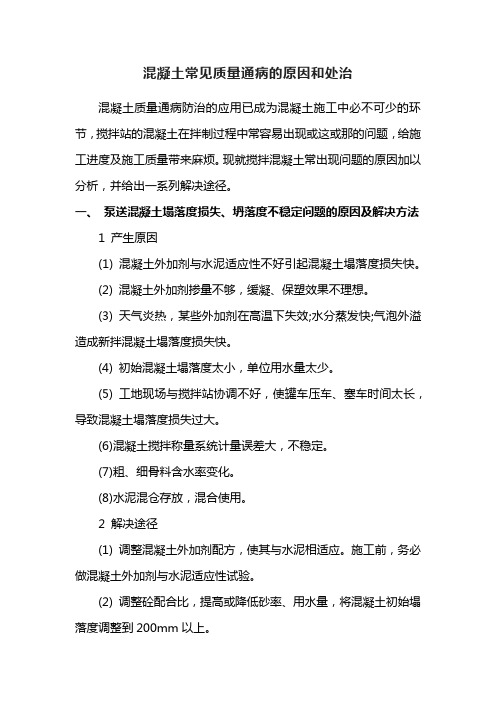 混凝土常见质量通病的原因和处治

混凝土质量通病防治的应用已成为混凝土施工中必不可少的环节，搅拌站的混凝土在拌制过程中常容易出现或这或那的问题，给施工进度及施工质量带来麻烦。现就搅拌混凝土常出现问题的原因加以分析，并给出一系列解决途径。

一、 泵送混凝土塌落度损失、坍落度不稳定问题的原因及解决方法

1 产生原因

(1) 混凝土外加剂与水泥适应性不好引起混凝土塌落度损失快。

(2) 混凝土外加剂掺量不够，缓凝、保塑效果不理想。

(3) 天气炎热，某些外加剂在高温下失效;水分蒸发快;气泡外溢造成新拌混凝土塌落度损失快。

(4) 初始混凝土塌落度太小，单位用水量太少。

(5) 工地现场与搅拌站协调不好，使罐车压车、塞车时间太长，导致混凝土塌落度损失过大。

(6)混凝土搅拌称量系统计量误差大，不稳定。

(7)粗、细骨料含水率变化。

(8)水泥混仓存放，混合使用。

2 解决途径

(1) 调整混凝土外加剂配方，使其与水泥相适应。施工前，务必做混凝土外加剂与水泥适应性试验。

(2) 调整砼配合比，提高或降低砂率、用水量，将混凝土初始塌落度调整到 200mm 以上。